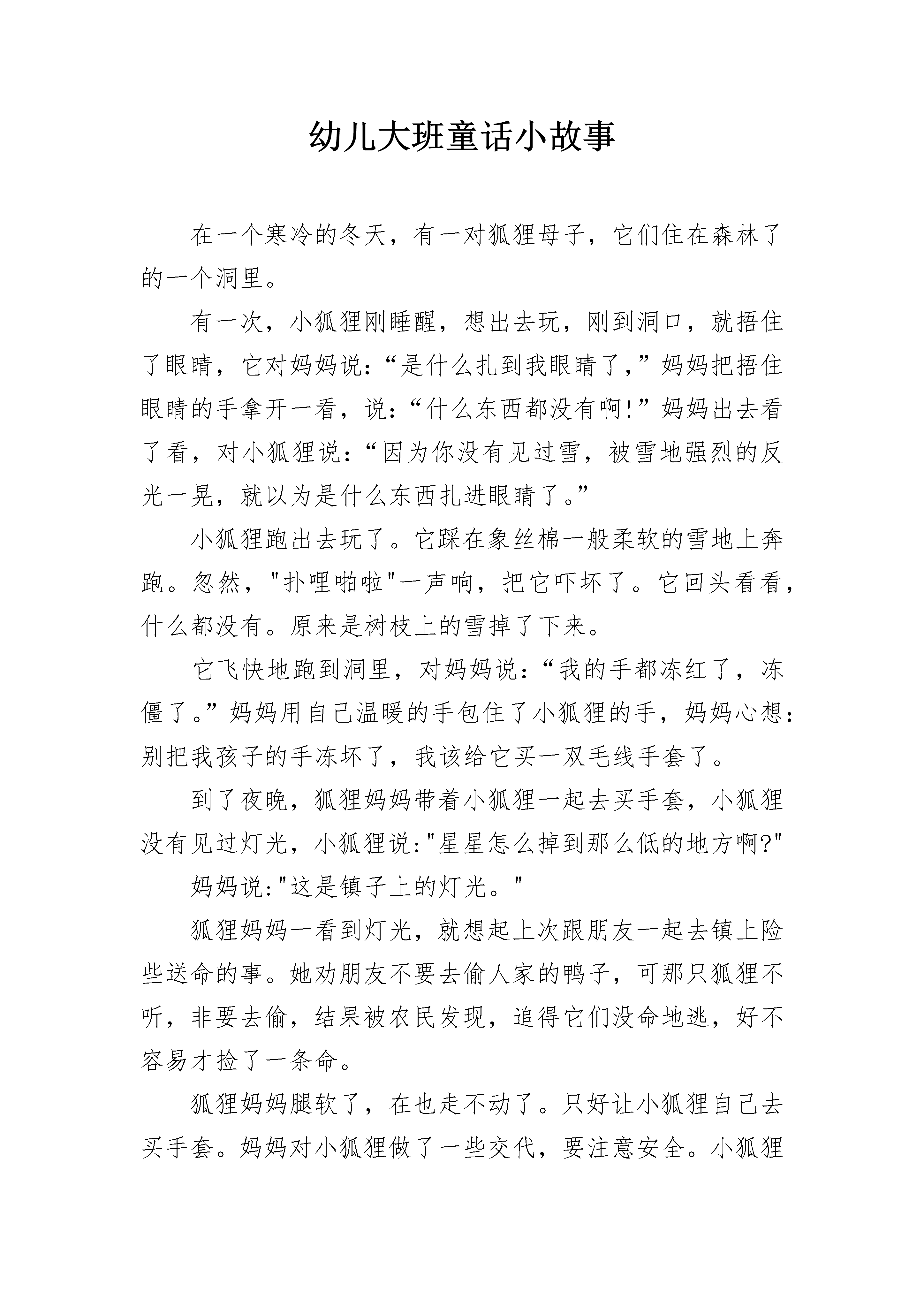 幼儿大班童话小故事

在一个寒冷的冬天，有一对狐狸母子，它们住在森林了的一个洞里。

有一次，小狐狸刚睡醒，想出去玩，刚到洞口，就捂住了眼睛，它对妈妈说：“是什么扎到我眼睛了，”妈妈把捂住眼睛的手拿开一看，说：“什么东西都没有啊!”妈妈出去看了看，对小狐狸说：“因为你没有见过雪，被雪地强烈的反光一晃，就以为是什么东西扎进眼睛了。”

小狐狸跑出去玩了。它踩在象丝棉一般柔软的雪地上奔跑。忽然，"扑哩啪啦"一声响，把它吓坏了。它回头看看，什么都没有。原来是树枝上的雪掉了下来。

它飞快地跑到洞里，对妈妈说：“我的手都冻红了，冻僵了。”妈妈用自己温暖的手包住了小狐狸的手，妈妈心想：别把我孩子的手冻坏了，我该给它买一双毛线手套了。

到了夜晚，狐狸妈妈带着小狐狸一起去买手套，小狐狸没有见过灯光，小狐狸说:"星星怎么掉到那么低的地方啊?"

妈妈说:"这是镇子上的灯光。"

狐狸妈妈一看到灯光，就想起上次跟朋友一起去镇上险些送命的事。她劝朋友不要去偷人家的鸭子，可那只狐狸不听，非要去偷，结果被农民发现，追得它们没命地逃，好不容易才捡了一条命。

狐狸妈妈腿软了，在也走不动了。只好让小狐狸自己去买手套。妈妈对小狐狸做了一些交代，要注意安全。小狐狸